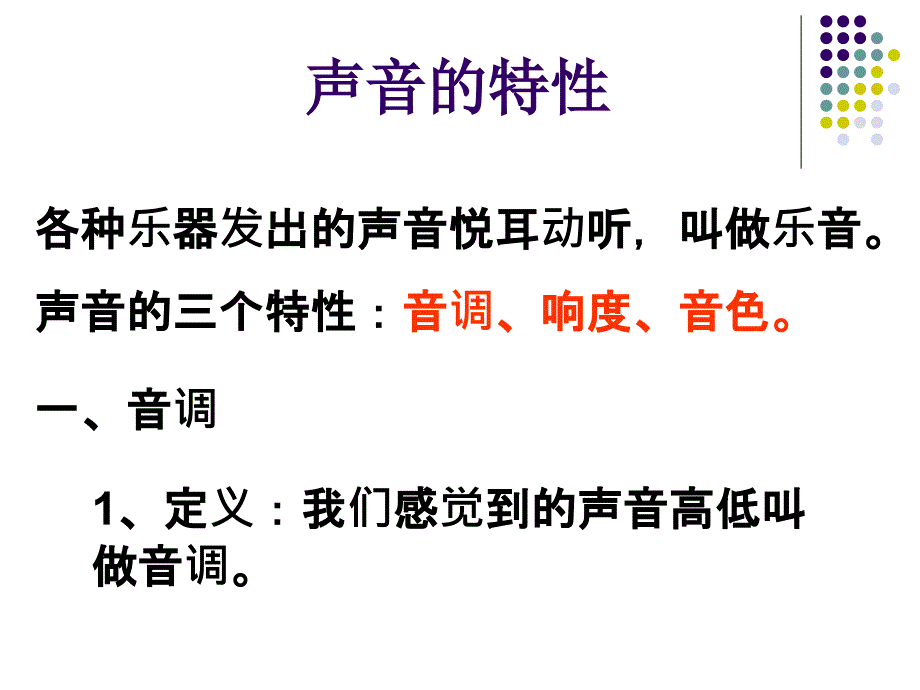 声音的特性

各种乐器发出的声音悦耳动听，叫做乐音。

声音的三个特性：音调、响度、音色。

一、音调

1、定义：我们感觉到的声音高低叫做音调。